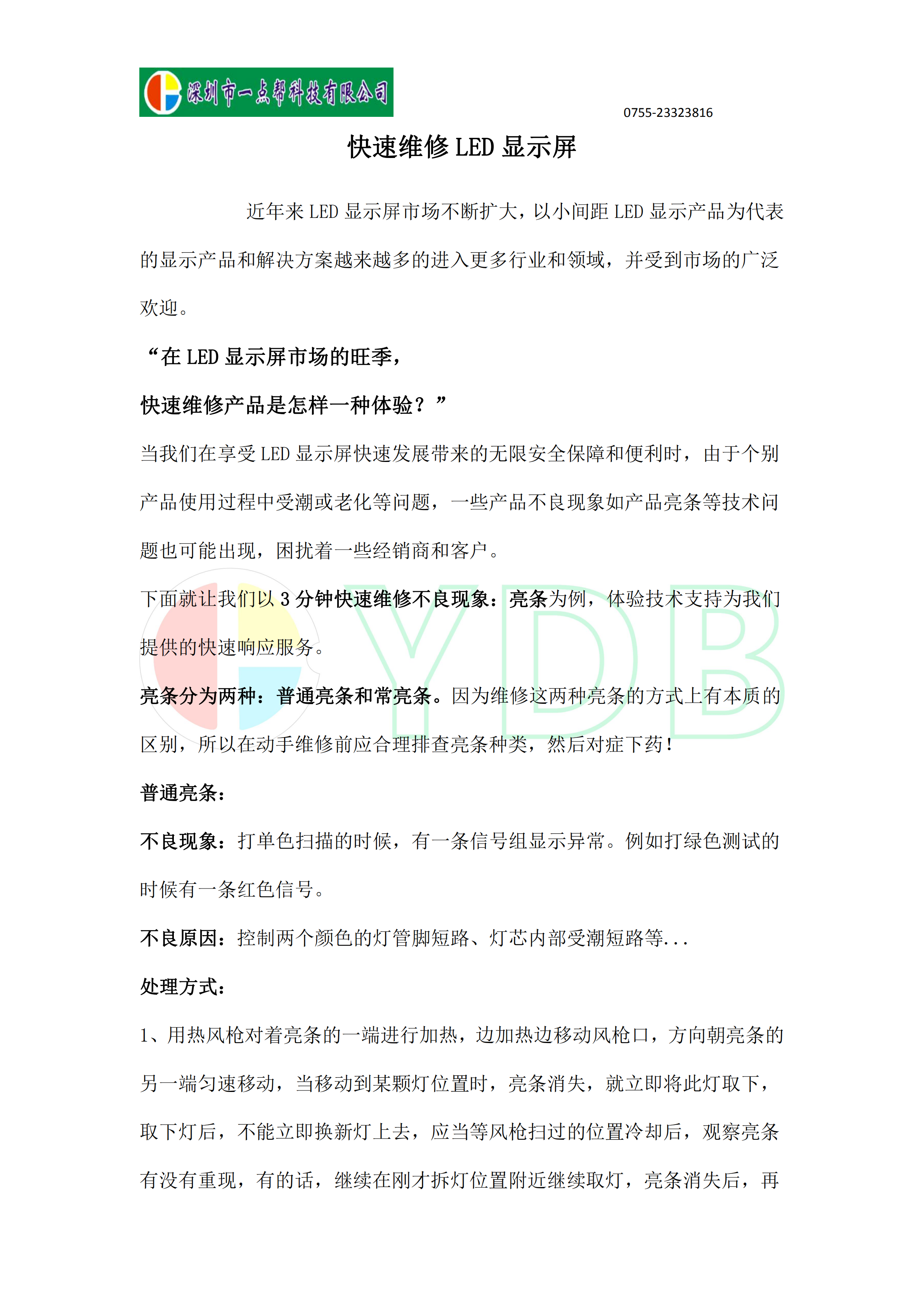 深圳市一点帮科技有限公司

0755-23323816

快速维修 LED 显示屏

近年来 LED 显示屏市场不断扩大，以小间距 LED 显示产品为代表的显示产品和解决方案越来越多的进入更多行业和领域，并受到市场的广泛欢迎。

“在 LED 显示屏市场的旺季，

快速维修产品是怎样一种体验？”

当我们在享受 LED 显示屏快速发展带来的无限安全保障和便利时，由于个别产品使用过程中受潮或老化等问题，一些产品不良现象如产品亮条等技术问题也可能出现，困扰着一些经销商和客户。

下面就让我们以 3 分钟快速维修不良现象：亮条为例，体验技术支持为我们提供的快速响应服务。

YDB

亮条分为两种：普通亮条和常亮条。因为维修这两种亮条的方式上有本质的区别，所以在动手维修前应合理排查亮条种类，然后对症下药！

普通亮条：

不良现象：打单色扫描的时候，有一条信号组显示异常。例如打绿色测试的时候有一条红色信号。

不良原因：控制两个颜色的灯管脚短路、灯芯内部受潮短路等...

处理方式：

1、用热风枪对着亮条的一端进行加热，边加热边移动风枪口，方向朝亮条的另一端匀速移动，当移动到某颗灯位置时，亮条消失，就立即将此灯取下，取下灯后，不能立即换新灯上去，应当等风枪扫过的位置冷却后，观察亮条有没有重现，有的话，继续在刚才拆灯位置附近继续取灯，亮条消失后，再